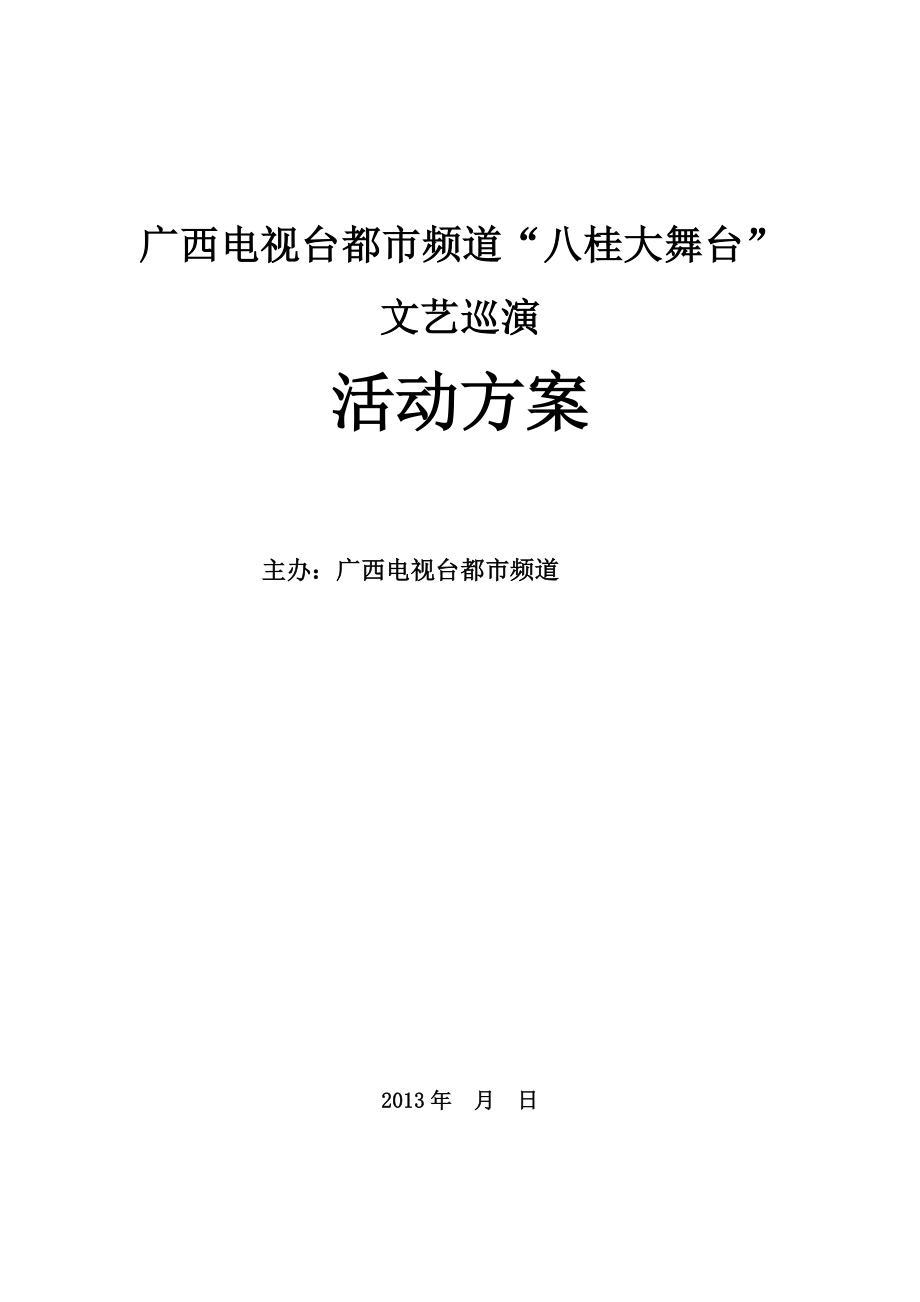 广西电视台都市频道“八桂大舞台”

文艺巡演

活动方案

主办：广西电视台都市频道

2013 年　月　日